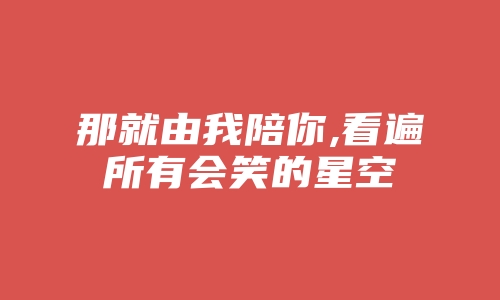 那就由我陪你,看遍所有会笑的星空